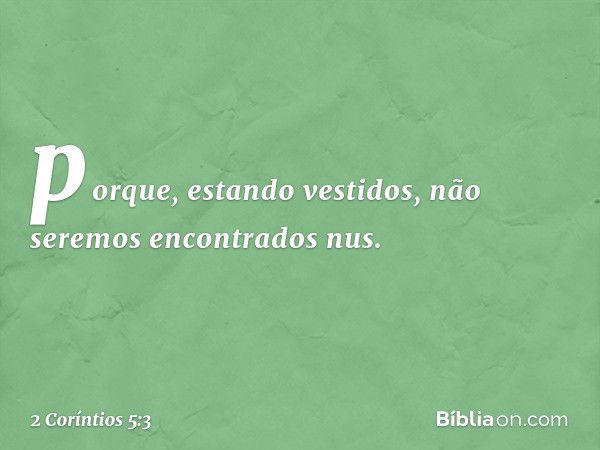 porque, estando vestidos, não seremos encontrados nus.

2 Coríntios 5:3

Bíbliaon.com